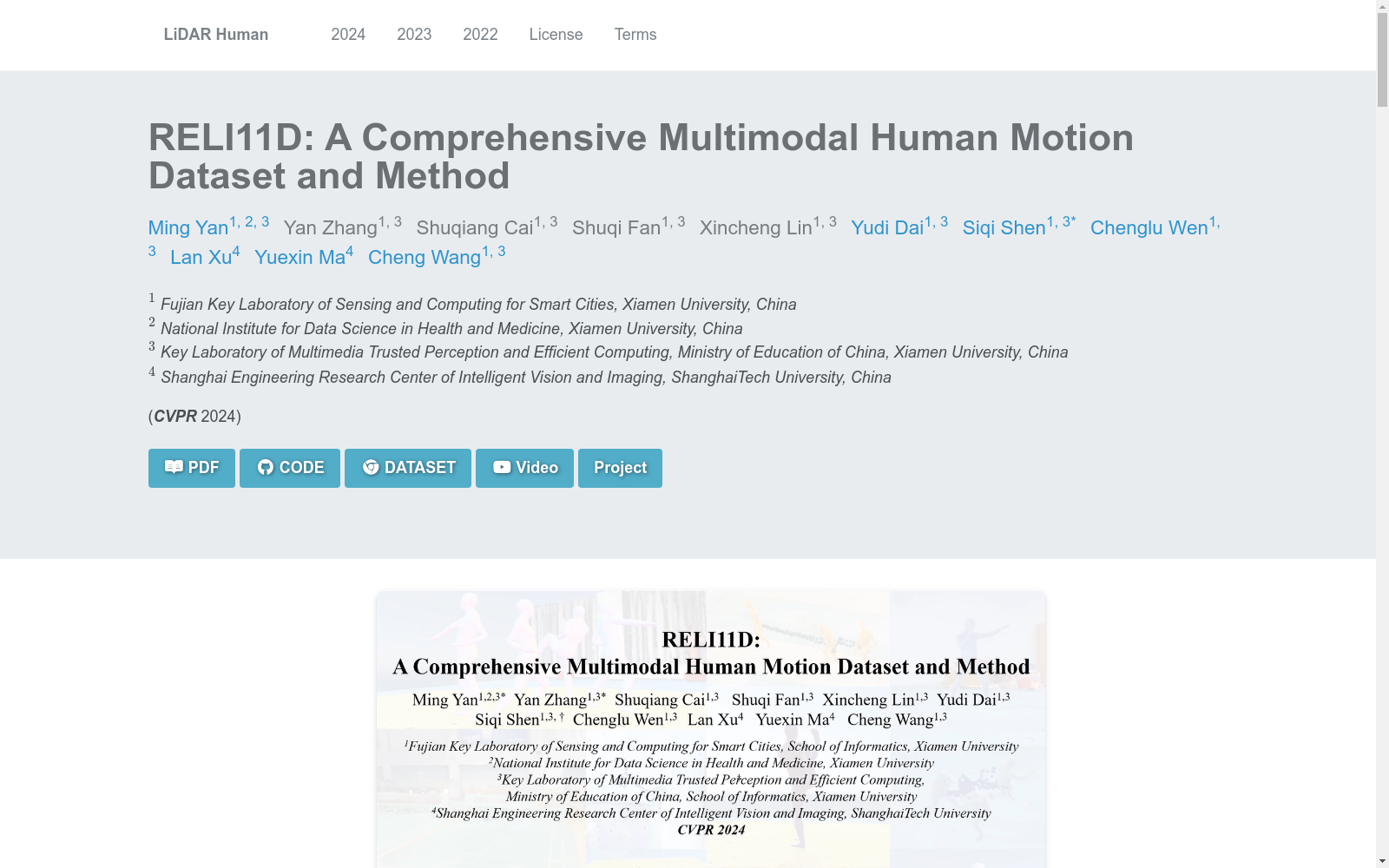 LiDAR Human 2024 2023 2022 License Terms

RELI11D: A Comprehensive Multimodal Human Motion Dataset and Method

Ming Yan$^{1, 2, 3}$ Yan Zhang$^{1, 3}$ Shuqiang Cai$^{1, 3}$ Shuqi Fan$^{1, 3}$ Xincheng Lin$^{1, 3}$ Yudi Dai$^{1, 3}$ Siqi Shen$^{1, 3*}$ Chenglu Wen$^{1, 3}$ Lan Xu$^{4}$ Yuexin Ma$^{4}$ Cheng Wang$^{1, 3}$

$^1$ Fujian Key Laboratory of Sensing and Computing for Smart Cities, Xiamen University, China
$^2$ National Institute for Data Science in Health and Medicine, Xiamen University, China
$^3$ Key Laboratory of Multimedia Trusted Perception and Efficient Computing, Ministry of Education of China, Xiamen University, China
$^4$ Shanghai Engineering Research Center of Intelligent Vision and Imaging, ShanghaiTech University, China

(CVPR 2024)

PDF CODE DATASET Video Project

RELI11D:
A Comprehensive Multimodal Human Motion Dataset and Method

Ming Yan$^{1,2,3*}$ Yan Zhang$^{1,3*}$ Shuqiang Cai$^{1,3}$ Shuqi Fan$^{1,3}$ Xincheng Lin$^{1,3}$ Yudi Dai$^{1,3}$
Siqi Shen$^{1,3,\dagger}$ Chenglu Wen$^{1,3}$ Lan Xu$^{4}$ Yuexin Ma$^{4}$ Cheng Wang$^{1,3}$

$^1$Fujian Key Laboratory of Sensing and Computing for Smart Cities, School of Informatics, Xiamen University
$^2$National Institute for Data Science in Health and Medicine, Xiamen University
$^3$Key Laboratory of Multimedia Trusted Perception and Efficient Computing,
Ministry of Education of China, School of Informatics, Xiamen University
$^4$Shanghai Engineering Research Center of Intelligent Vision and Imaging, ShanghaiTech University
CVPR 2024